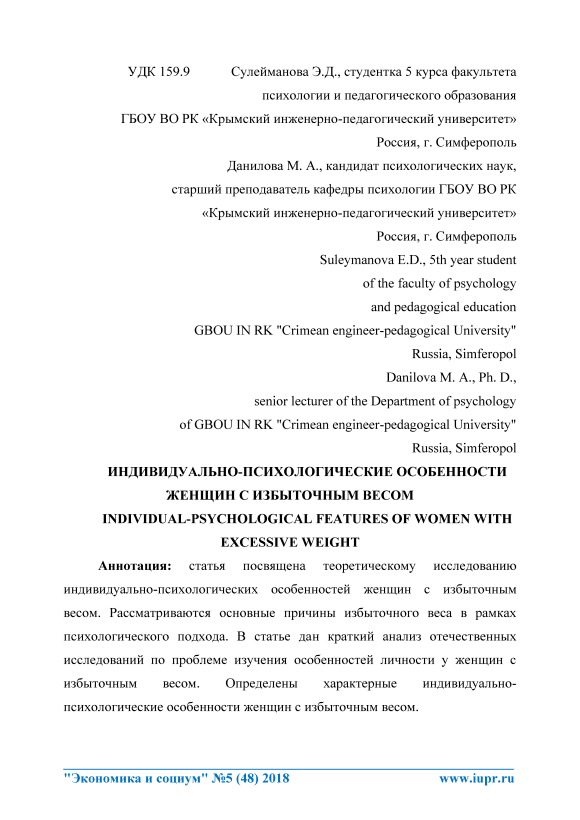 УДК 159.9 Сулейманова Э.Д., студентка 5 курса факультета психологии и педагогического образования
ГБОУ ВО РК «Крымский инженерно-педагогический университет»
Россия, г. Симферополь
Данилова М. А., кандидат психологических наук, старший преподаватель кафедры психологии ГБОУ ВО РК «Крымский инженерно-педагогический университет»
Россия, г. Симферополь
Suleymanova E.D., 5th year student of the faculty of psychology and pedagogical education
GBOU IN RK "Crimean engineer-pedagogical University"
Russia, Simferopol
Danilova M. A., Ph. D., senior lecturer of the Department of psychology of GBOU IN RK "Crimean engineer-pedagogical University"
Russia, Simferopol

ИНДИВИДУАЛЬНО-ПСИХОЛОГИЧЕСКИЕ ОСОБЕННОСТИ ЖЕНЩИН С ИЗБЫТОЧНЫМ ВЕСОМ
INDIVIDUAL-PSYCHOLOGICAL FEATURES OF WOMEN WITH EXCESSIVE WEIGHT

Аннотация: статья посвящена теоретическому исследованию индивидуально-психологических особенностей женщин с избыточным весом. Рассматриваются основные причины избыточного веса в рамках психологического подхода. В статье дан краткий анализ отечественных исследований по проблеме изучения особенностей личности у женщин с избыточным весом. Определены характерные индивидуально-психологические особенности женщин с избыточным весом.

"Экономика и социум" №5 (48) 2018 www.iupr.ru